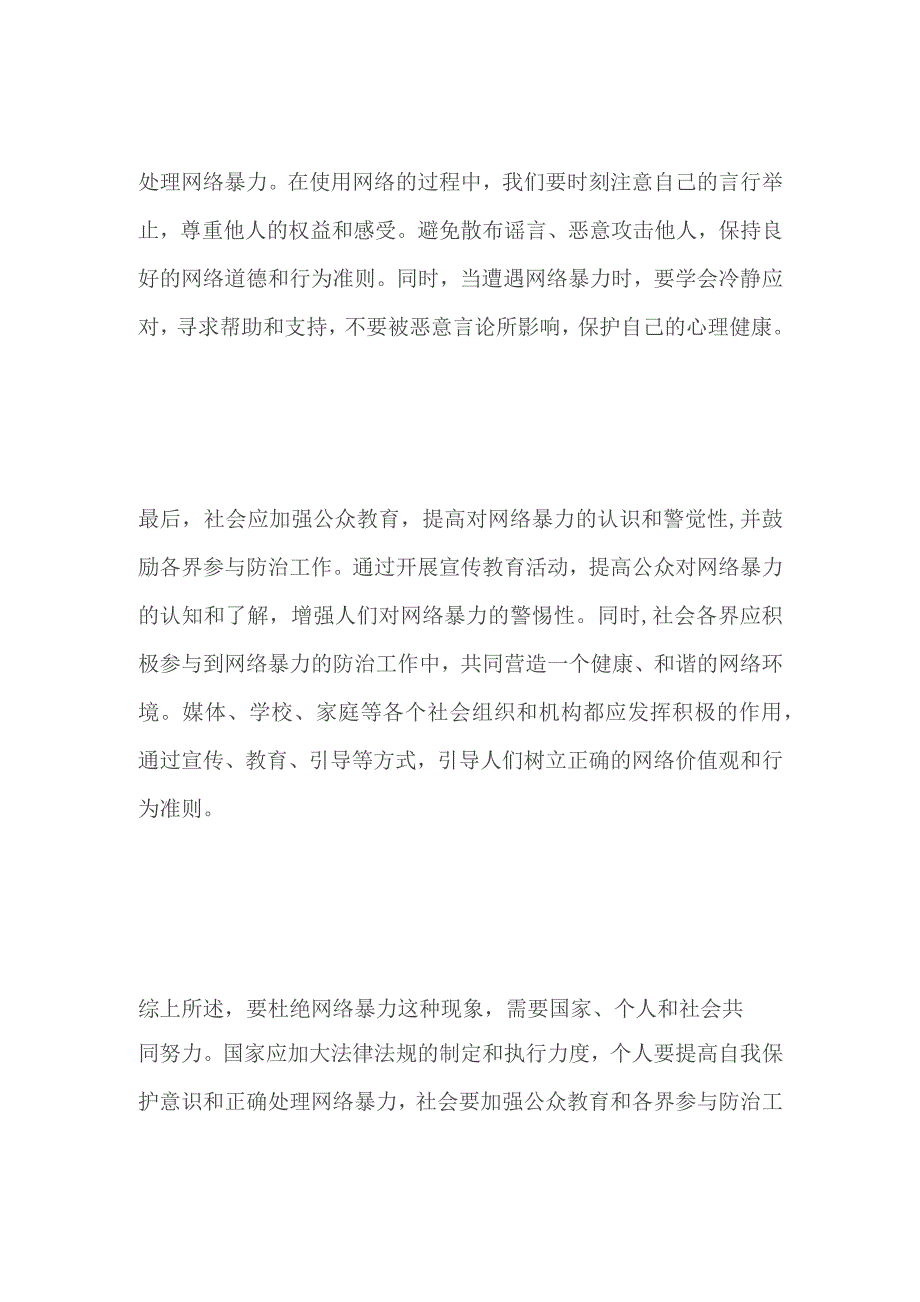 处理网络暴力。在使用网络的过程中，我们要时刻注意自己的言行举止，尊重他人的权益和感受。避免散布谣言、恶意攻击他人，保持良好的网络道德和行为准则。同时，当遭遇网络暴力时，要学会冷静应对，寻求帮助和支持，不要被恶意言论所影响，保护自己的心理健康。

最后，社会应加强公众教育，提高对网络暴力的认识和警觉性,并鼓励各界参与防治工作。通过开展宣传教育活动，提高公众对网络暴力的认知和了解，增强人们对网络暴力的警惕性。同时,社会各界应积极参与到网络暴力的防治工作中，共同营造一个健康、和谐的网络环境。媒体、学校、家庭等各个社会组织和机构都应发挥积极的作用，通过宣传、教育、引导等方式，引导人们树立正确的网络价值观和行为准则。

综上所述，要杜绝网络暴力这种现象，需要国家、个人和社会共同努力。国家应加大法律法规的制定和执行力度，个人要提高自我保护意识和正确处理网络暴力，社会要加强公众教育和各界参与防治工